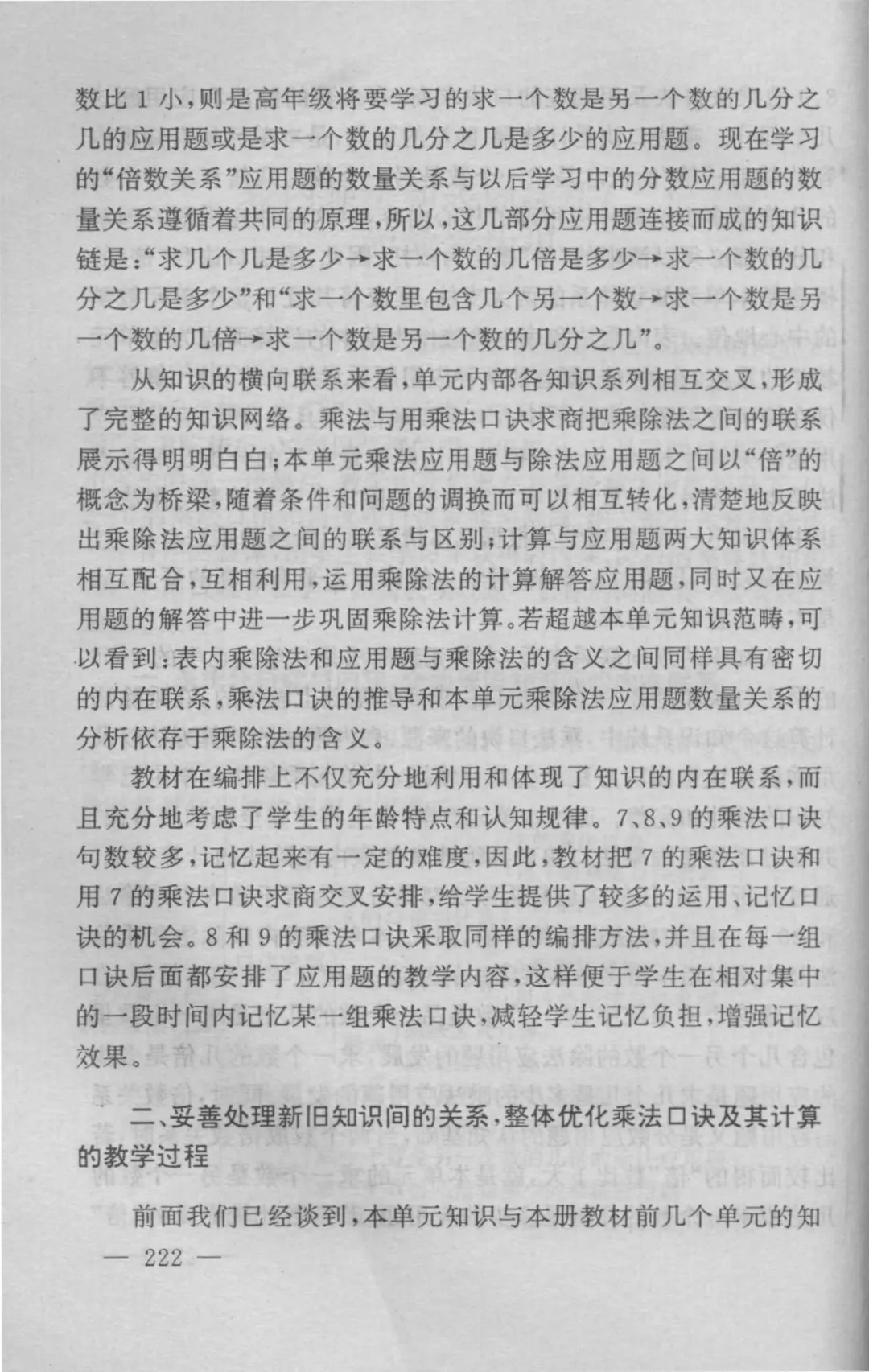 数比 1 小，则是高年级将要学习的求一个数是另一个数的几分之几的应用题或是求一个数的几分之几是多少的应用题。现在学习的“倍数关系”应用题的数量关系与以后学习中的分数应用题的数量关系遵循着共同的原理，所以，这几部分应用题连接而成的知识链是：“求几个几是多少→求一个数的几倍是多少→求一个数的几分之几是多少”和“求一个数里包含几个另一个数→求一个数是另一个数的几倍→求一个数是另一个数的几分之几”。

从知识的横向联系来看，单元内部各知识系列相互交叉，形成了完整的知识网络。乘法与用乘法口诀求商把乘除法之间的联系展示得明明白白；本单元乘法应用题与除法应用题之间以“倍”的概念为桥梁，随着条件和问题的调换而可以相互转化，清楚地反映出乘除法应用题之间的联系与区别；计算与应用题两大知识体系相互配合，互相利用，运用乘除法的计算解答应用题，同时又在应用题的解答中进一步巩固乘除法计算。若超越本单元知识范畴，可以看到：表内乘除法和应用题与乘除法的含义之间同样具有密切的内在联系，乘法口诀的推导和本单元乘除法应用题数量关系的分析依存于乘除法的含义。

教材在编排上不仅充分地利用和体现了知识的内在联系，而且充分地考虑了学生的年龄特点和认知规律。7、8、9 的乘法口诀句数较多，记忆起来有一定的难度，因此，教材把 7 的乘法口诀和用 7 的乘法口诀求商交叉安排，给学生提供了较多的运用、记忆口诀的机会。8 和 9 的乘法口诀采取同样的编排方法，并且在每一组口诀后面都安排了应用题的教学内容，这样便于学生在相对集中的一段时间内记忆某一组乘法口诀，减轻学生记忆负担，增强记忆效果。

二、妥善处理新旧知识间的关系，整体优化乘法口诀及其计算的教学过程

前面我们已经谈到，本单元知识与本册教材前几个单元的知

— 222 —